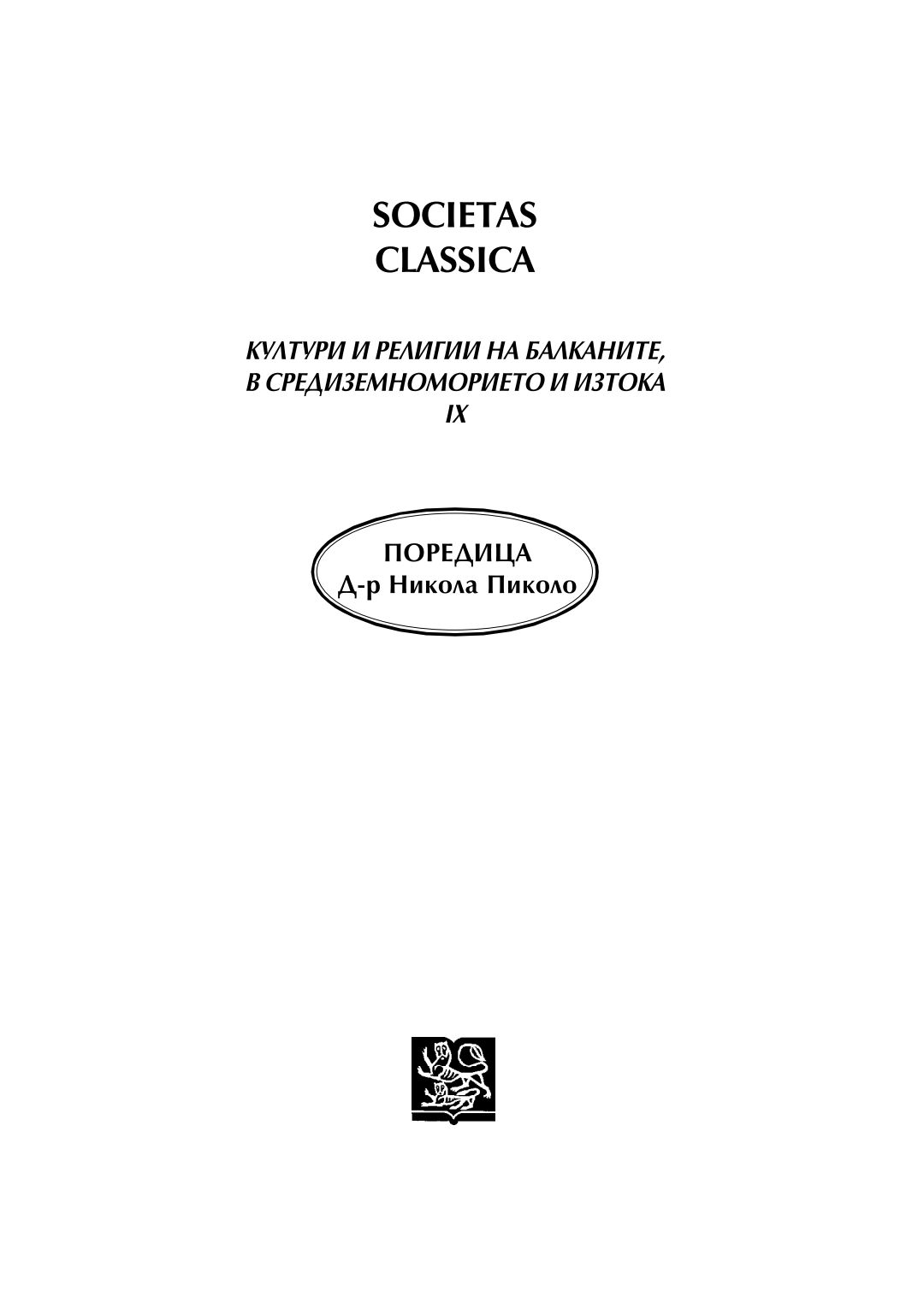 SOCIETAS
CLASSICA

КУЛТУРИ И РЕЛИГИИ НА БАЛКАНИТЕ,
В СРЕДИЗЕМНОМОРИЕТО И ИЗТОКА
IX

ПОРЕДИЦА
Д-р Никола Пиколо